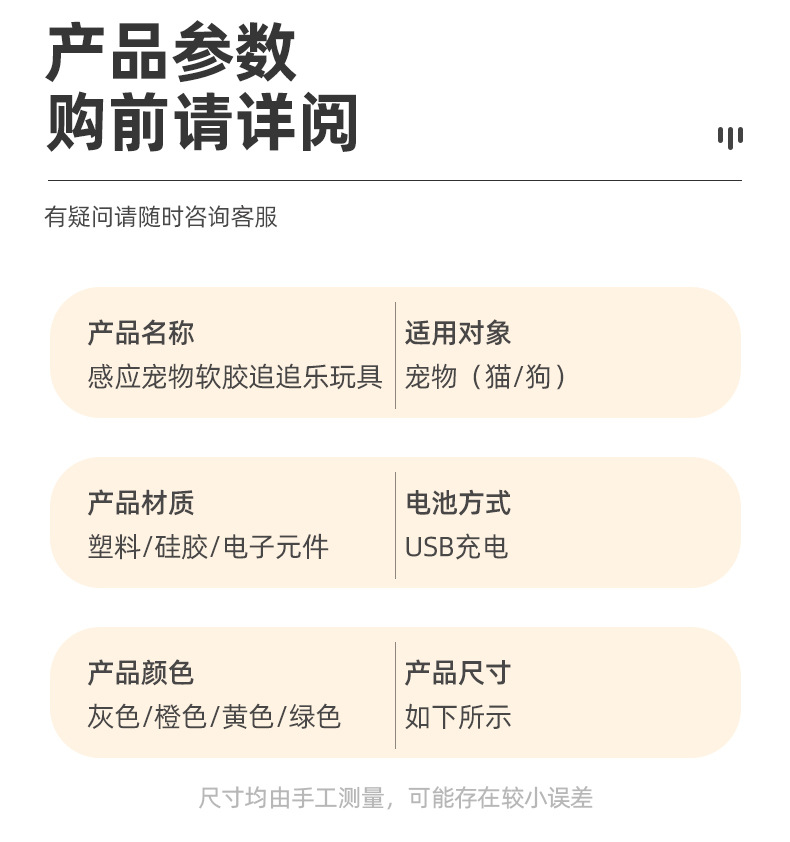 产品参数
购前请详阅

有疑问请随时咨询客服

产品名称
感应宠物软胶追追乐玩具

适用对象
宠物（猫/狗）

产品材质
塑料/硅胶/电子元件

电池方式
USB充电

产品颜色
灰色/橙色/黄色/绿色

产品尺寸
如下所示

尺寸均由手工测量，可能存在较小误差